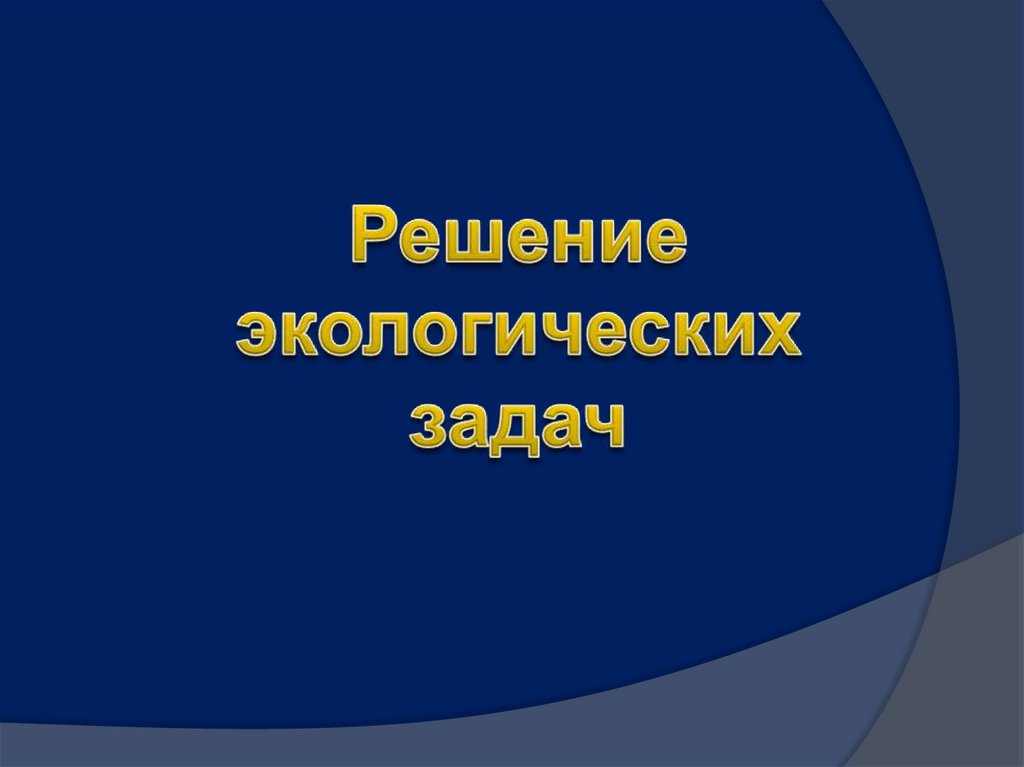 Решение экологических задач